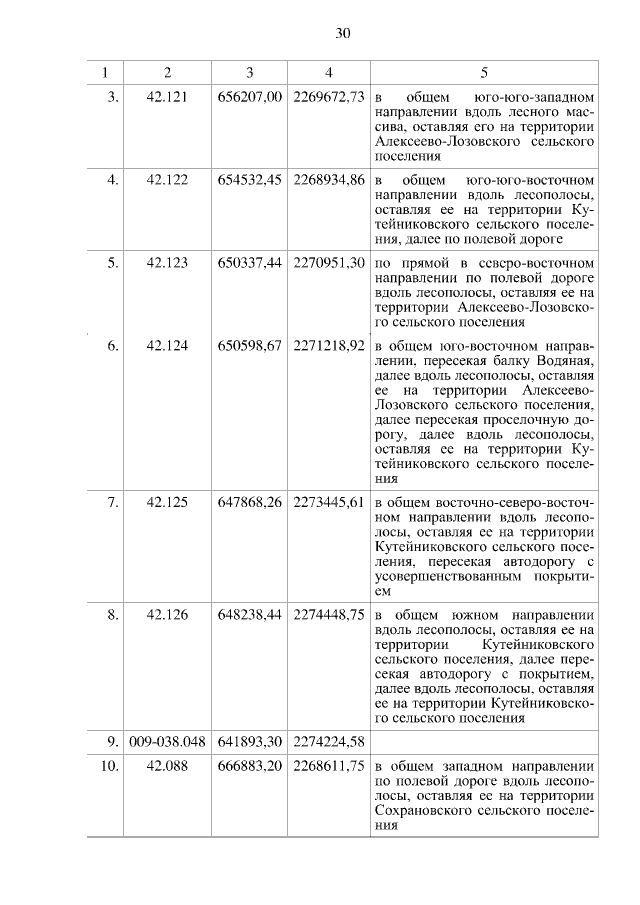 30

| 1 | 2 | 3 | 4 | 5 |
|---|---|---|---|---|
| 3. | 42.121 | 656207,00 | 2269672,73 | в общем юго-юго-западном направлении вдоль лесного массива, оставляя его на территории Алексеево-Лозовского сельского поселения |
| 4. | 42.122 | 654532,45 | 2268934,86 | в общем юго-юго-восточном направлении вдоль лесополосы, оставляя ее на территории Кутейниковского сельского поселения, далее по полевой дороге |
| 5. | 42.123 | 650337,44 | 2270951,30 | по прямой в северо-восточном направлении по полевой дороге вдоль лесополосы, оставляя ее на территории Алексеево-Лозовского сельского поселения |
| 6. | 42.124 | 650598,67 | 2271218,92 | в общем юго-восточном направлении, пересекая балку Водяная, далее вдоль лесополосы, оставляя ее на территории Алексеево-Лозовского сельского поселения, далее пересекая проселочную дорогу, далее вдоль лесополосы, оставляя ее на территории Кутейниковского сельского поселения |
| 7. | 42.125 | 647868,26 | 2273445,61 | в общем восточно-северо-восточном направлении вдоль лесополосы, оставляя ее на территории Кутейниковского сельского поселения, пересекая автодорогу с усовершенствованным покрытием |
| 8. | 42.126 | 648238,44 | 2274448,75 | в общем южном направлении вдоль лесополосы, оставляя ее на территории Кутейниковского сельского поселения, далее пересекая автодорогу с покрытием, далее вдоль лесополосы, оставляя ее на территории Кутейниковского сельского поселения |
| 9. | 009-038.048 | 641893,30 | 2274224,58 | |
| 10. | 42.088 | 666883,20 | 2268611,75 | в общем западном направлении по полевой дороге вдоль лесополосы, оставляя ее на территории Сохрановского сельского поселения |